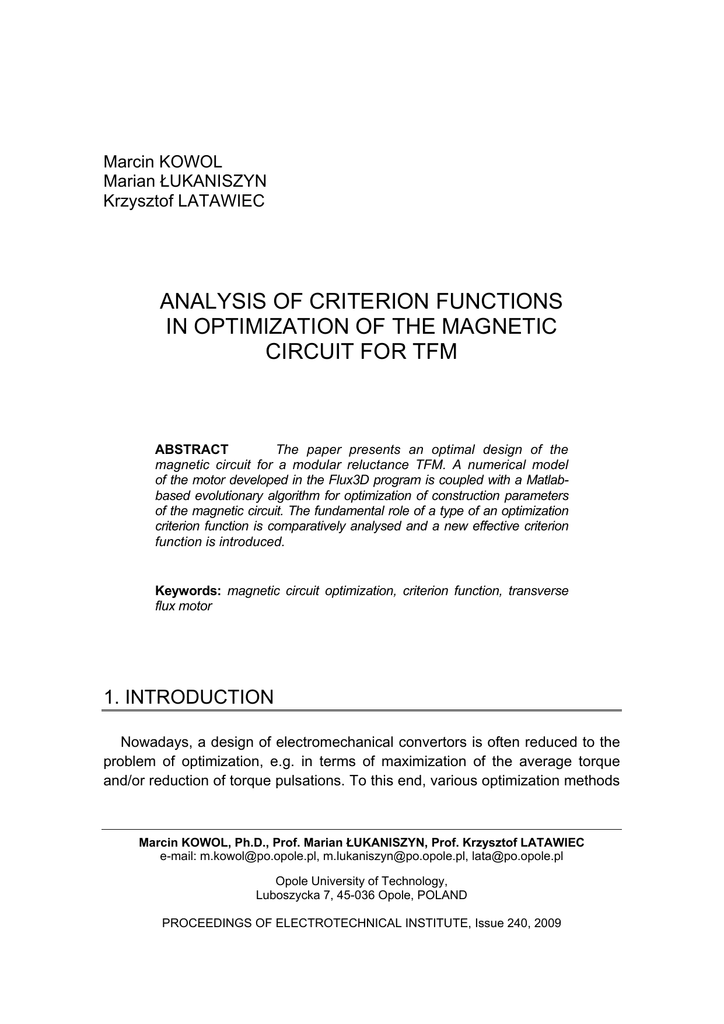 Marcin KOWOL
Marian ŁUKANISZYN
Krzysztof LATAWIEC

ANALYSIS OF CRITERION FUNCTIONS IN OPTIMIZATION OF THE MAGNETIC CIRCUIT FOR TFM

ABSTRACT The paper presents an optimal design of the magnetic circuit for a modular reluctance TFM. A numerical model of the motor developed in the Flux3D program is coupled with a Matlab-based evolutionary algorithm for optimization of construction parameters of the magnetic circuit. The fundamental role of a type of an optimization criterion function is comparatively analysed and a new effective criterion function is introduced.

Keywords: magnetic circuit optimization, criterion function, transverse flux motor

1. INTRODUCTION

Nowadays, a design of electromechanical convertors is often reduced to the problem of optimization, e.g. in terms of maximization of the average torque and/or reduction of torque pulsations. To this end, various optimization methods

Marcin KOWOL, Ph.D., Prof. Marian ŁUKANISZYN, Prof. Krzysztof LATAWIEC
e-mail: m.kowol@po.opole.pl, m.lukaniszyn@po.opole.pl, lata@po.opole.pl

Opole University of Technology,
Luboszycka 7, 45-036 Opole, POLAND

PROCEEDINGS OF ELECTROTECHNICAL INSTITUTE, Issue 240, 2009